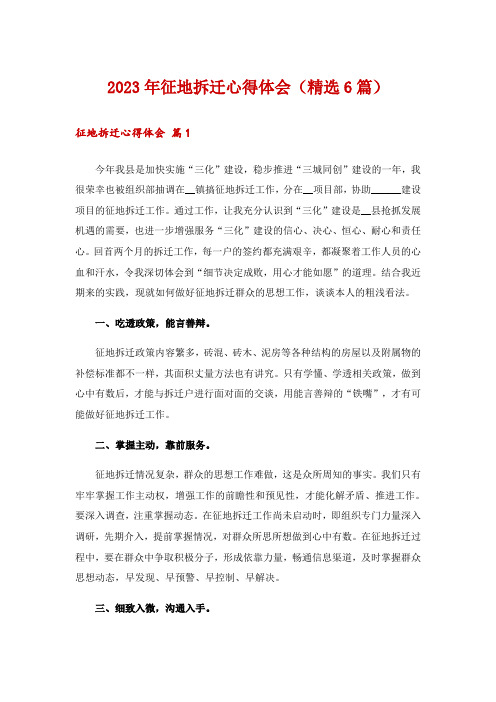 2023年征地拆迁心得体会（精选6篇）

征地拆迁心得体会 篇1

今年我县是加快实施“三化”建设，稳步推进“三城同创”建设的一年，我很荣幸也被组织部抽调在__镇搞征地拆迁工作，分在__项目部，协助______建设项目的征地拆迁工作。通过工作，让我充分认识到“三化”建设是__县抢抓发展机遇的需要，也进一步增强服务“三化”建设的信心、决心、恒心、耐心和责任心。回首两个月的拆迁工作，每一户的签约都充满艰辛，都凝聚着工作人员的心血和汗水，令我深切体会到“细节决定成败，用心才能如愿”的道理。结合我近期来的实践，现就如何做好征地拆迁群众的思想工作，谈谈本人的粗浅看法。

一、吃透政策，能言善辩。

征地拆迁政策内容繁多，砖混、砖木、泥房等各种结构的房屋以及附属物的补偿标准都不一样，其面积丈量方法也有讲究。只有学懂、学透相关政策，做到心中有数后，才能与拆迁户进行面对面的交谈，用能言善辩的“铁嘴”，才有可能做好征地拆迁工作。

二、掌握主动，靠前服务。

征地拆迁情况复杂，群众的思想工作难做，这是众所周知的事实。我们只有牢牢掌握工作主动权，增强工作的前瞻性和预见性，才能化解矛盾、推进工作。要深入调查，注重掌握动态。在征地拆迁工作尚未启动时，即组织专门力量深入调研，先期介入，提前掌握情况，对群众所思所想做到心中有数。在征地拆迁过程中，要在群众中争取积极分子，形成依靠力量，畅通信息渠道，及时掌握群众思想动态，早发现、早预警、早控制、早解决。

三、细致入微，沟通入手。